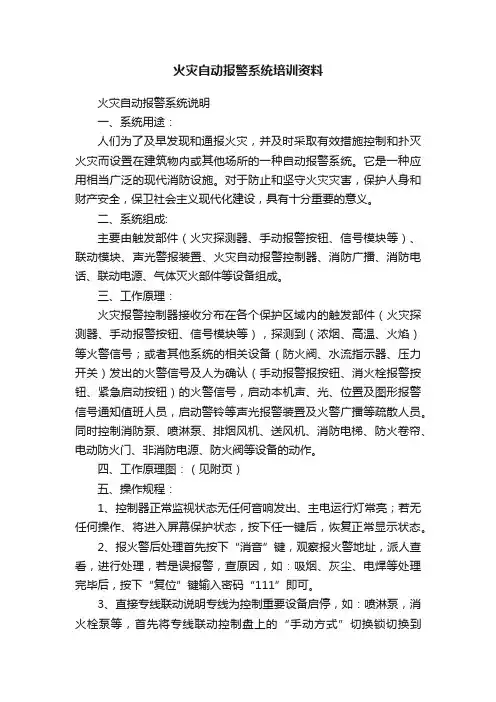 火灾自动报警系统培训资料

火灾自动报警系统说明

一、系统用途：

人们为了及早发现和通报火灾，并及时采取有效措施控制和扑灭火灾而设置在建筑物内或其他场所的一种自动报警系统。它是一种应用相当广泛的现代消防设施。对于防止和坚守火灾灾害，保护人身和财产安全，保卫社会主义现代化建设，具有十分重要的意义。

二、系统组成:

主要由触发部件（火灾探测器、手动报警按钮、信号模块等）、联动模块、声光警报装置、火灾自动报警控制器、消防广播、消防电话、联动电源、气体灭火部件等设备组成。

三、工作原理：

火灾报警控制器接收分布在各个保护区域内的触发部件（火灾探测器、手动报警按钮、信号模块等），探测到（浓烟、高温、火焰）等火警信号；或者其他系统的相关设备（防火阀、水流指示器、压力开关）发出的火警信号及人为确认（手动报警报按钮、消火栓报警按钮、紧急启动按钮）的火警信号，启动本机声、光、位置及图形报警信号通知值班人员，启动警铃等声光报警装置及火警广播等疏散人员。同时控制消防泵、喷淋泵、排烟风机、送风机、消防电梯、防火卷帘、电动防火门、非消防电源、防火阀等设备的动作。

四、工作原理图：（见附页）

五、操作规程：

1、控制器正常监视状态无任何音响发出、主电运行灯常亮；若无任何操作、将进入屏幕保护状态，按下任一键后，恢复正常显示状态。

2、报火警后处理首先按下“消音”键，观察报火警地址，派人查看，进行处理，若是误报警，查原因，如：吸烟、灰尘、电焊等处理完毕后，按下“复位”键输入密码“111”即可。

3、直接专线联动说明专线为控制重要设备启停，如：喷淋泵，消火栓泵等，首先将专线联动控制盘上的“手动方式”切换锁切换到